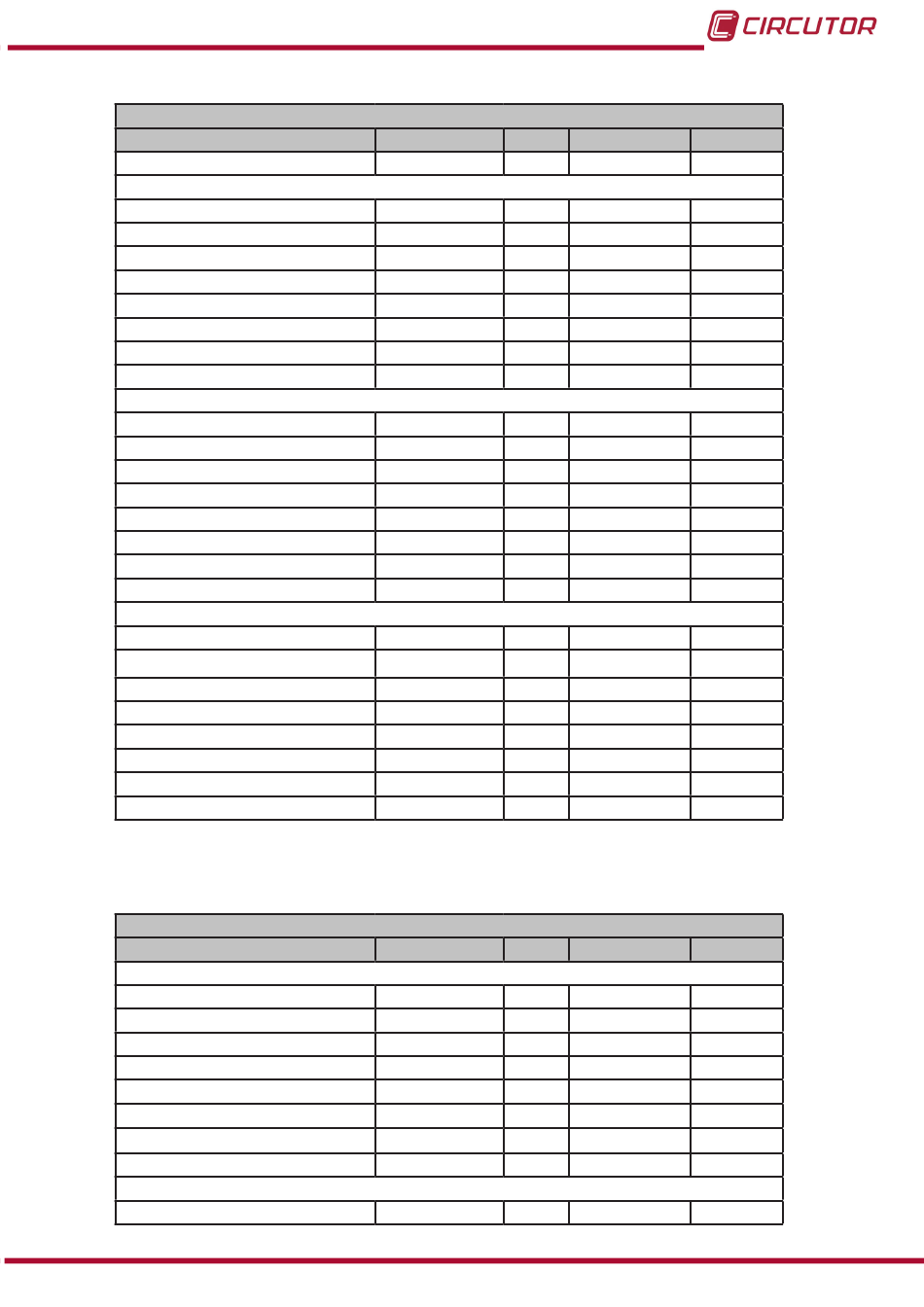 CIRCUTOR